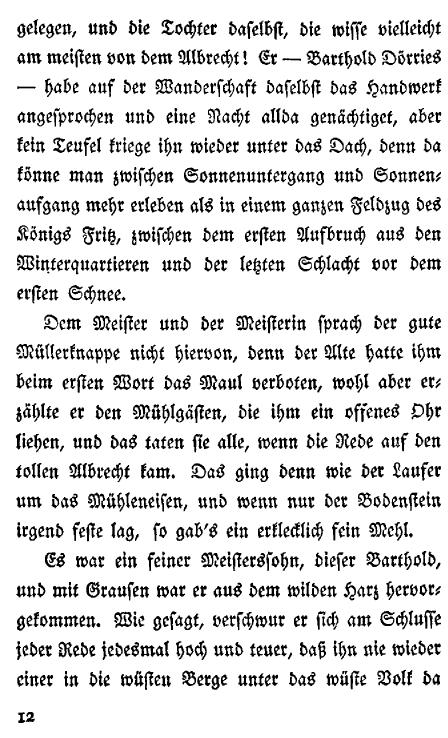 gelegen, und die Tochter daselbst, die wisse vielleicht am meisten von dem Albrecht! Er — Barthold Dörries — habe auf der Wanderschaft daselbst das Handwerk angesprochen und eine Nacht allda genächtiget, aber kein Teufel kriege ihn wieder unter das Dach, denn da könne man zwischen Sonnenuntergang und Sonnenaufgang mehr erleben als in einem ganzen Feldzug des Königs Fritz, zwischen dem ersten Aufbruch aus den Winterquartieren und der letzten Schlacht vor dem ersten Schnee.

Dem Meister und der Meisterin sprach der gute Müllerknappe nicht hiervon, denn der Alte hatte ihm beim ersten Wort das Maul verboten, wohl aber erzählte er den Mühlgästen, die ihm ein offenes Ohr liehen, und das taten sie alle, wenn die Rede auf den tollen Albrecht kam. Das ging denn wie der Laufer um das Mühleneisen, und wenn nur der Bodenstein irgend feste lag, so gab's ein erklecklich fein Mehl.

Es war ein feiner Meisterssohn, dieser Barthold, und mit Grausen war er aus dem wilden Harz hervorgekommen. Wie gesagt, verschwur er sich am Schlusse jeder Rede jedesmal hoch und teuer, daß ihn nie wieder einer in die wüsten Berge unter das wüste Volk da

12